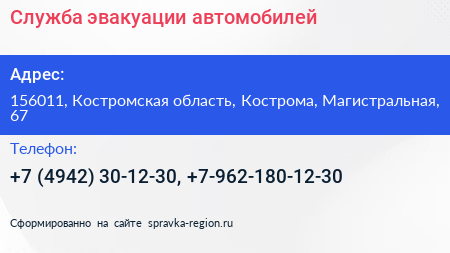 Служба эвакуации автомобилей

Адрес:

156011, Костромская область, Кострома, Магистральная, 67

Телефон:

+7 (4942) 30-12-30, +7-962-180-12-30

Сформированно на сайте spravka-region.ru